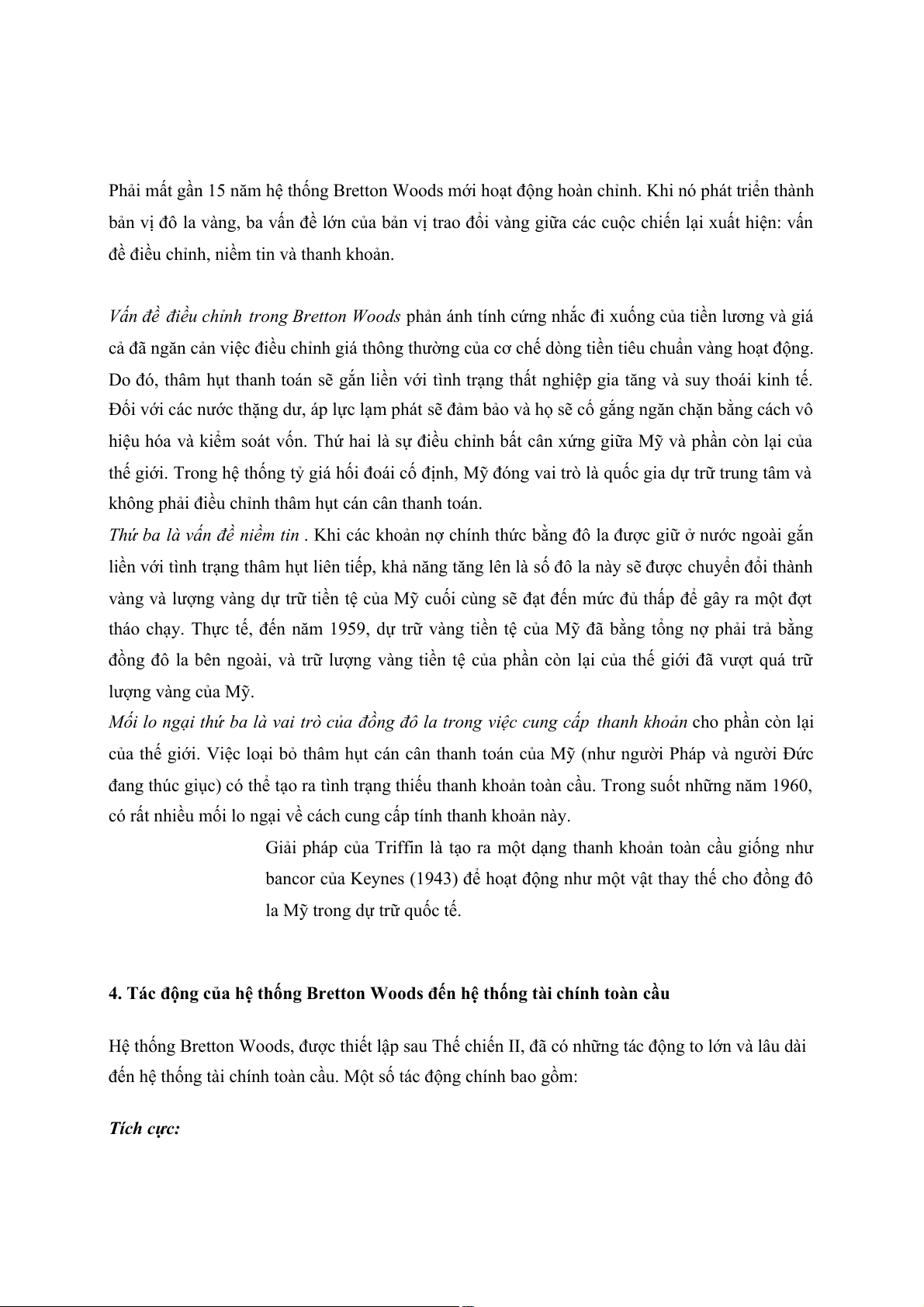 Phải mất gần 15 năm hệ thống Bretton Woods mới hoạt động hoàn chỉnh. Khi nó phát triển thành bản vị đô la vàng, ba vấn đề lớn của bản vị trao đổi vàng giữa các cuộc chiến lại xuất hiện: vấn đề điều chỉnh, niềm tin và thanh khoản.

Vấn đề điều chỉnh trong Bretton Woods phản ánh tính cứng nhắc đi xuống của tiền lương và giá cả đã ngăn cản việc điều chỉnh giá thông thường của cơ chế dòng tiền tiêu chuẩn vàng hoạt động. Do đó, thâm hụt thanh toán sẽ gắn liền với tình trạng thất nghiệp gia tăng và suy thoái kinh tế. Đối với các nước thặng dư, áp lực lạm phát sẽ đảm bảo và họ sẽ cố gắng ngăn chặn bằng cách vô hiệu hóa và kiểm soát vốn. Thứ hai là sự điều chỉnh bất cân xứng giữa Mỹ và phần còn lại của thế giới. Trong hệ thống tỷ giá hối đoái cố định, Mỹ đóng vai trò là quốc gia dự trữ trung tâm và không phải điều chỉnh thâm hụt cán cân thanh toán.
Thứ ba là vấn đề niềm tin . Khi các khoản nợ chính thức bằng đô la được giữ ở nước ngoài gắn liền với tình trạng thâm hụt liên tiếp, khả năng tăng lên là số đô la này sẽ được chuyển đổi thành vàng và lượng vàng dự trữ tiền tệ của Mỹ cuối cùng sẽ đạt đến mức đủ thấp để gây ra một đợt tháo chạy. Thực tế, đến năm 1959, dự trữ vàng tiền tệ của Mỹ đã bằng tổng nợ phải trả bằng đồng đô la bên ngoài, và trữ lượng vàng tiền tệ của phần còn lại của thế giới đã vượt quá trữ lượng vàng của Mỹ.
Mối lo ngại thứ ba là vai trò của đồng đô la trong việc cung cấp thanh khoản cho phần còn lại của thế giới. Việc loại bỏ thâm hụt cán cân thanh toán của Mỹ (như người Pháp và người Đức đang thúc giục) có thể tạo ra tình trạng thiếu thanh khoản toàn cầu. Trong suốt những năm 1960, có rất nhiều mối lo ngại về cách cung cấp tính thanh khoản này.
Giải pháp của Triffin là tạo ra một dạng thanh khoản toàn cầu giống như bancor của Keynes (1943) để hoạt động như một vật thay thế cho đồng đô la Mỹ trong dự trữ quốc tế.

4. Tác động của hệ thống Bretton Woods đến hệ thống tài chính toàn cầu

Hệ thống Bretton Woods, được thiết lập sau Thế chiến II, đã có những tác động to lớn và lâu dài đến hệ thống tài chính toàn cầu. Một số tác động chính bao gồm:

Tích cực: